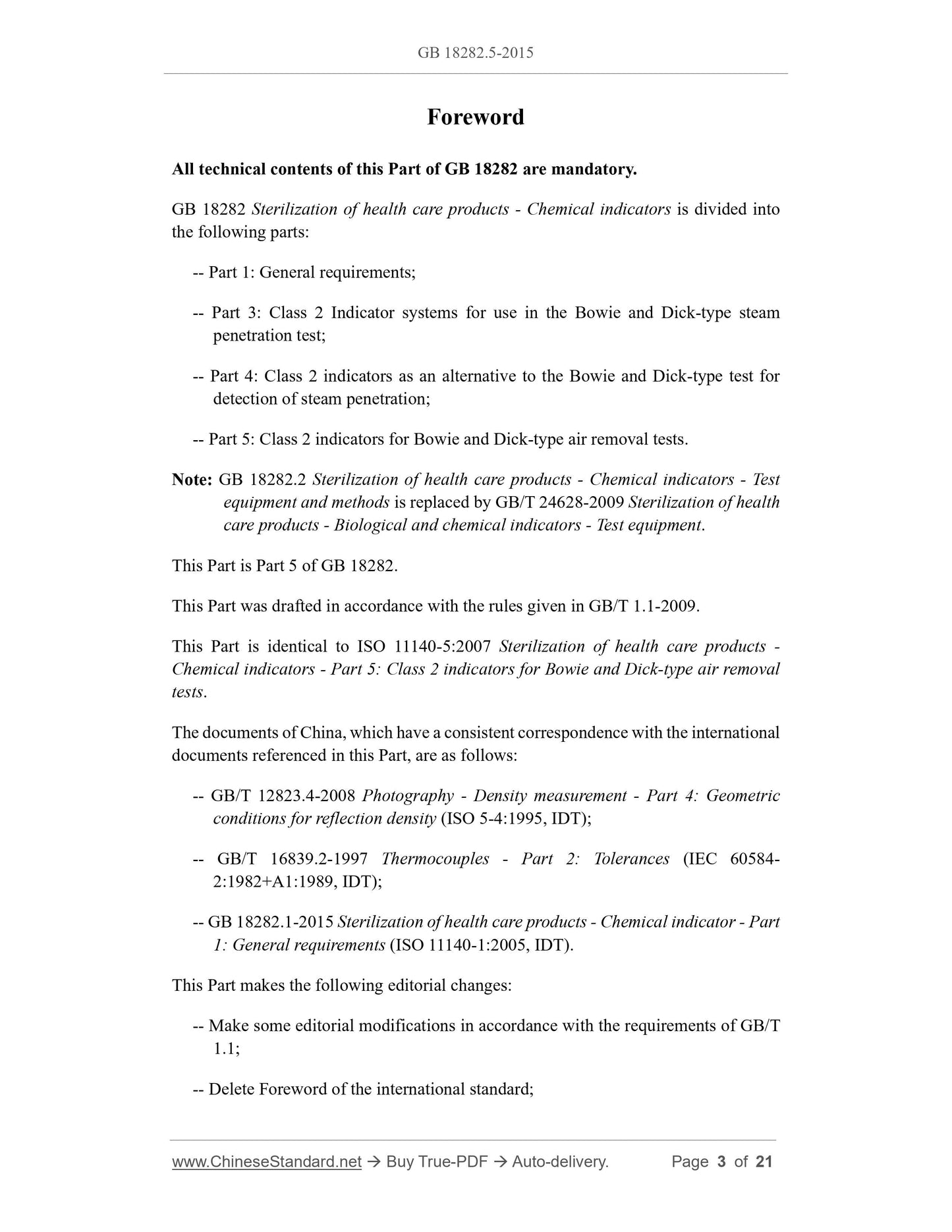 GB 18282.5-2015

Foreword

All technical contents of this Part of GB 18282 are mandatory.

GB 18282 Sterilization of health care products - Chemical indicators is divided into the following parts:

-- Part 1: General requirements;

-- Part 3: Class 2 Indicator systems for use in the Bowie and Dick-type steam penetration test;

-- Part 4: Class 2 indicators as an alternative to the Bowie and Dick-type test for detection of steam penetration;

-- Part 5: Class 2 indicators for Bowie and Dick-type air removal tests.

Note: GB 18282.2 Sterilization of health care products - Chemical indicators - Test equipment and methods is replaced by GB/T 24628-2009 Sterilization of health care products - Biological and chemical indicators - Test equipment.

This Part is Part 5 of GB 18282.

This Part was drafted in accordance with the rules given in GB/T 1.1-2009.

This Part is identical to ISO 11140-5:2007 Sterilization of health care products - Chemical indicators - Part 5: Class 2 indicators for Bowie and Dick-type air removal tests.

The documents of China, which have a consistent correspondence with the international documents referenced in this Part, are as follows:

-- GB/T 12823.4-2008 Photography - Density measurement - Part 4: Geometric conditions for reflection density (ISO 5-4:1995, IDT);

-- GB/T 16839.2-1997 Thermocouples - Part 2: Tolerances (IEC 60584-2:1982+A1:1989, IDT);

-- GB 18282.1-2015 Sterilization of health care products - Chemical indicator - Part 1: General requirements (ISO 11140-1:2005, IDT).

This Part makes the following editorial changes:

-- Make some editorial modifications in accordance with the requirements of GB/T 1.1;

-- Delete Foreword of the international standard;

www.ChineseStandard.net → Buy True-PDF → Auto-delivery. Page 3 of 21